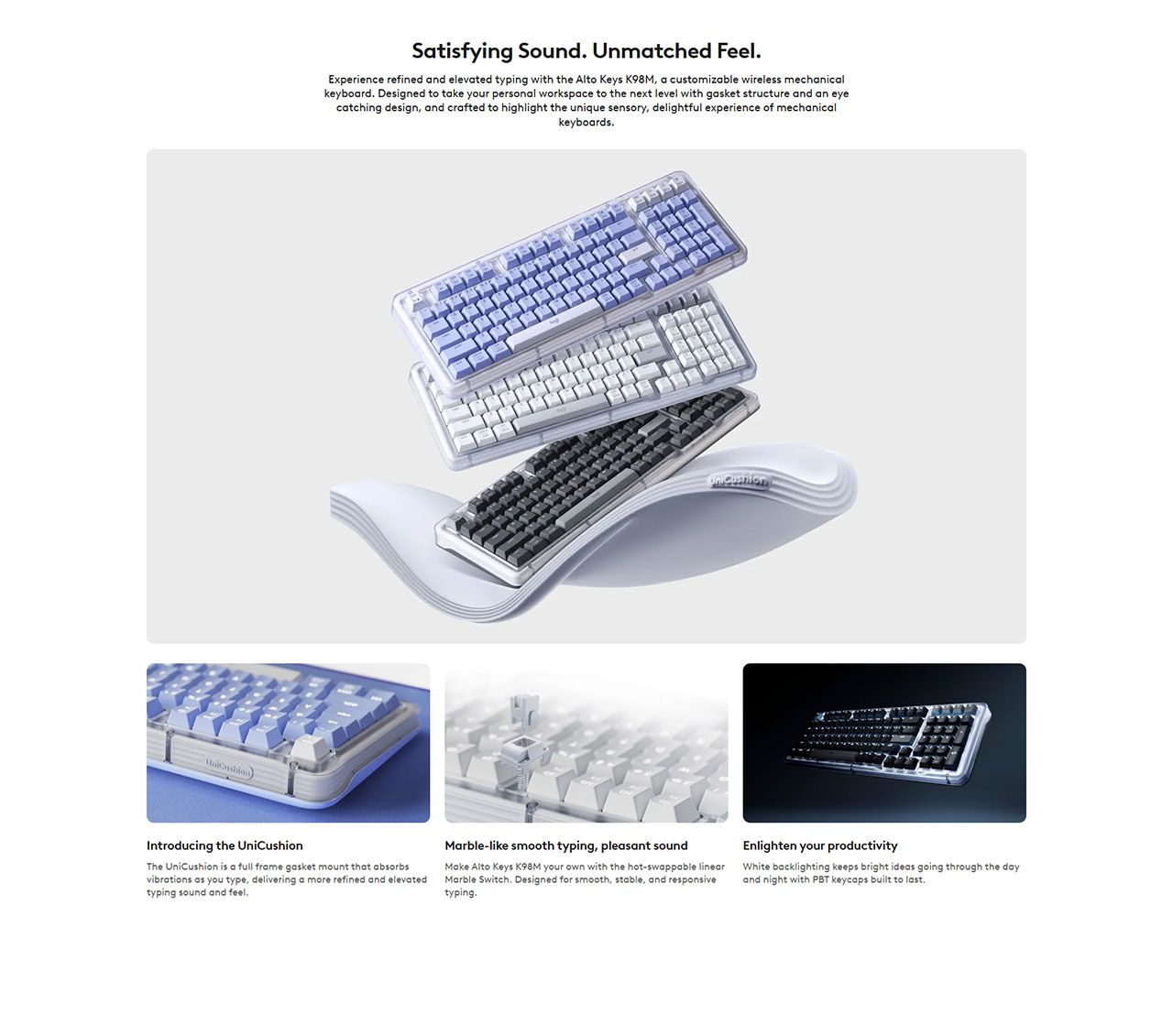 Satisfying Sound. Unmatched Feel.

Experience refined and elevated typing with the Alto Keys K98M, a customizable wireless mechanical keyboard. Designed to take your personal workspace to the next level with gasket structure and an eye catching design, and crafted to highlight the unique sensory, delightful experience of mechanical keyboards.

UniCushion

UniCushion

Introducing the UniCushion

The UniCushion is a full frame gasket mount that absorbs vibrations as you type, delivering a more refined and elevated typing sound and feel.

Marble-like smooth typing, pleasant sound

Make Alto Keys K98M your own with the hot-swappable linear Marble Switch. Designed for smooth, stable, and responsive typing.

Enlighten your productivity

White backlighting keeps bright ideas going through the day and night with PBT keycaps built to last.